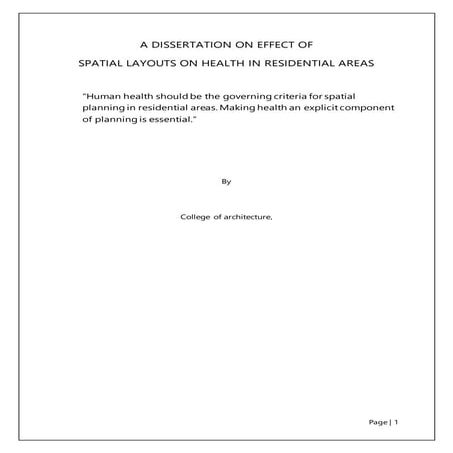 A DISSERTATION ON EFFECT OF
SPATIAL LAYOUTS ON HEALTH IN RESIDENTIAL AREAS

"Human health should be the governing criteria for spatial planning in residential areas. Making health an explicit component of planning is essential."

By

College of architecture,

Page | 1